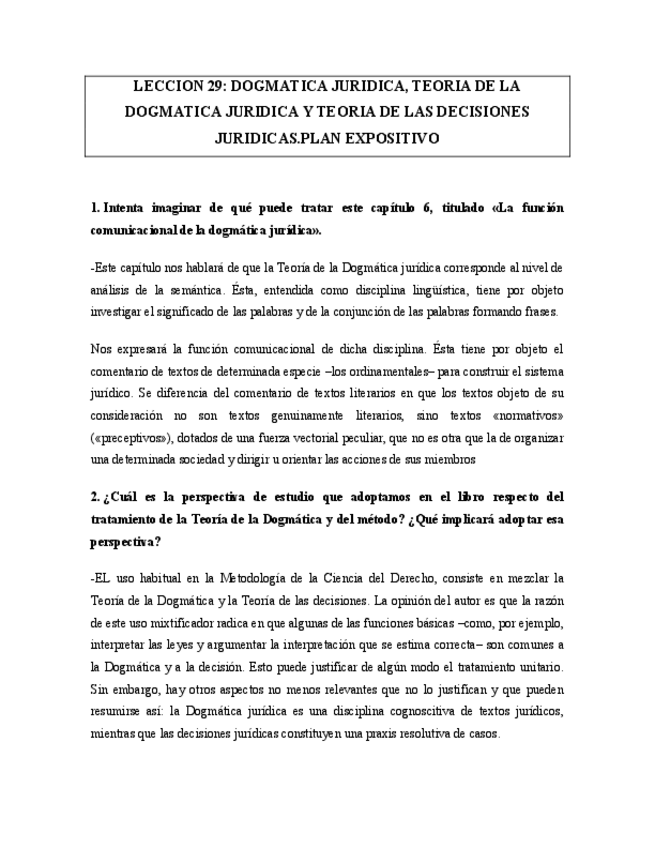 LECCION 29: DOGMATICA JURIDICA, TEORIA DE LA DOGMATICA JURIDICA Y TEORIA DE LAS DECISIONES JURIDICAS.PLAN EXPOSITIVO

1. Intenta imaginar de qué puede tratar este capítulo 6, titulado «La función comunicacional de la dogmática jurídica».

-Este capítulo nos hablará de que la Teoría de la Dogmática jurídica corresponde al nivel de análisis de la semántica. Ésta, entendida como disciplina lingüística, tiene por objeto investigar el significado de las palabras y de la conjunción de las palabras formando frases.

Nos expresará la función comunicacional de dicha disciplina. Ésta tiene por objeto el comentario de textos de determinada especie –los ordinamentales– para construir el sistema jurídico. Se diferencia del comentario de textos literarios en que los textos objeto de su consideración no son textos genuinamente literarios, sino textos «normativos» («preceptivos»), dotados de una fuerza vectorial peculiar, que no es otra que la de organizar una determinada sociedad y dirigir u orientar las acciones de sus miembros

2. ¿Cuál es la perspectiva de estudio que adoptamos en el libro respecto del tratamiento de la Teoría de la Dogmática y del método? ¿Qué implicará adoptar esa perspectiva?

-EL uso habitual en la Metodología de la Ciencia del Derecho, consiste en mezclar la Teoría de la Dogmática y la Teoría de las decisiones. La opinión del autor es que la razón de este uso mixtificador radica en que algunas de las funciones básicas –como, por ejemplo, interpretar las leyes y argumentar la interpretación que se estima correcta– son comunes a la Dogmática y a la decisión. Esto puede justificar de algún modo el tratamiento unitario. Sin embargo, hay otros aspectos no menos relevantes que no lo justifican y que pueden resumirse así: la Dogmática jurídica es una disciplina cognoscitiva de textos jurídicos, mientras que las decisiones jurídicas constituyen una praxis resolutiva de casos.